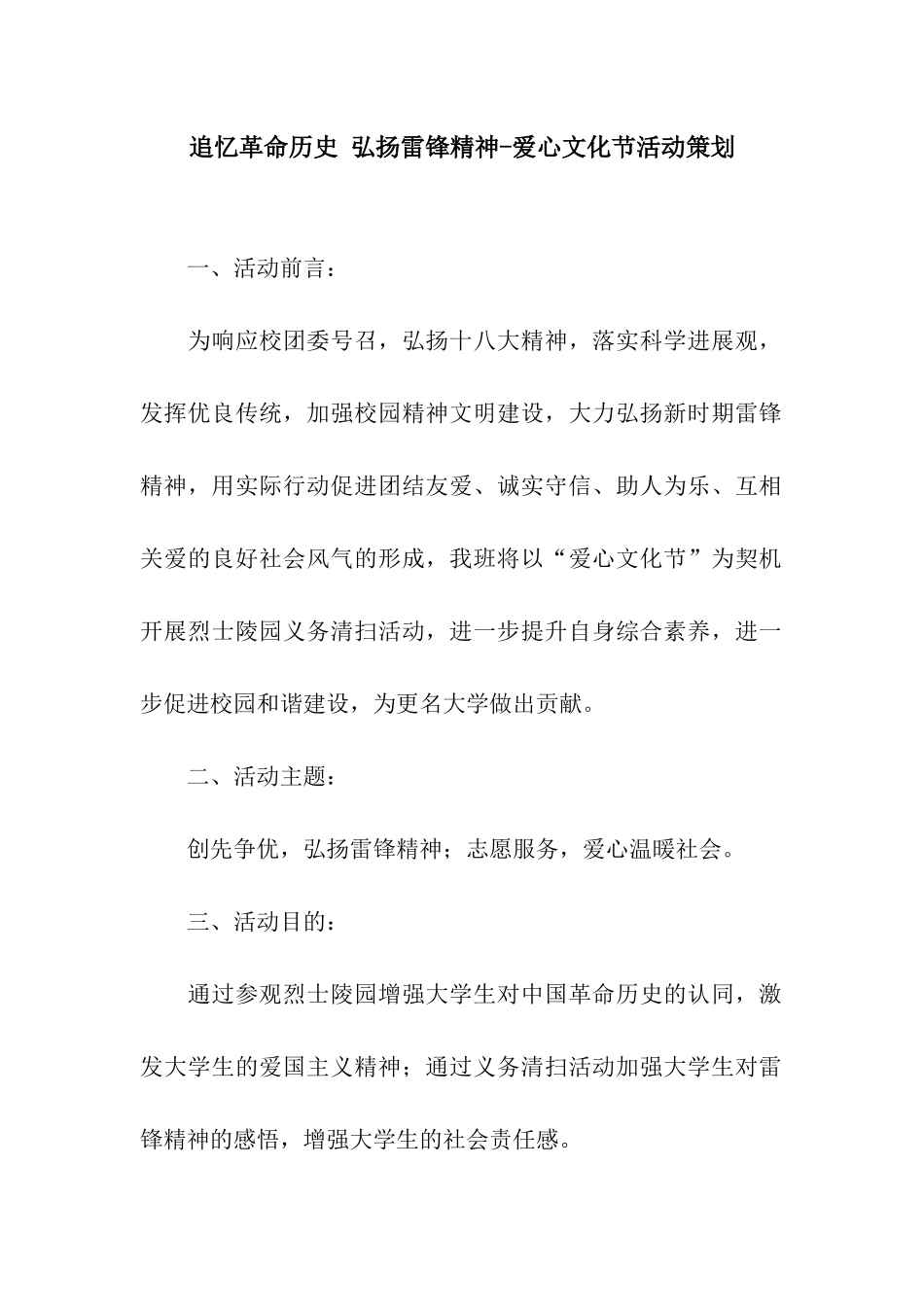 追忆革命历史 弘扬雷锋精神-爱心文化节活动策划

一、活动前言：

为响应校团委号召，弘扬十八大精神，落实科学进展观，发挥优良传统，加强校园精神文明建设，大力弘扬新时期雷锋精神，用实际行动促进团结友爱、诚实守信、助人为乐、互相关爱的良好社会风气的形成，我班将以“爱心文化节”为契机开展烈士陵园义务清扫活动，进一步提升自身综合素养，进一步促进校园和谐建设，为更名大学做出贡献。

二、活动主题：

创先争优，弘扬雷锋精神；志愿服务，爱心温暖社会。

三、活动目的：

通过参观烈士陵园增强大学生对中国革命历史的认同，激发大学生的爱国主义精神；通过义务清扫活动加强大学生对雷锋精神的感悟，增强大学生的社会责任感。